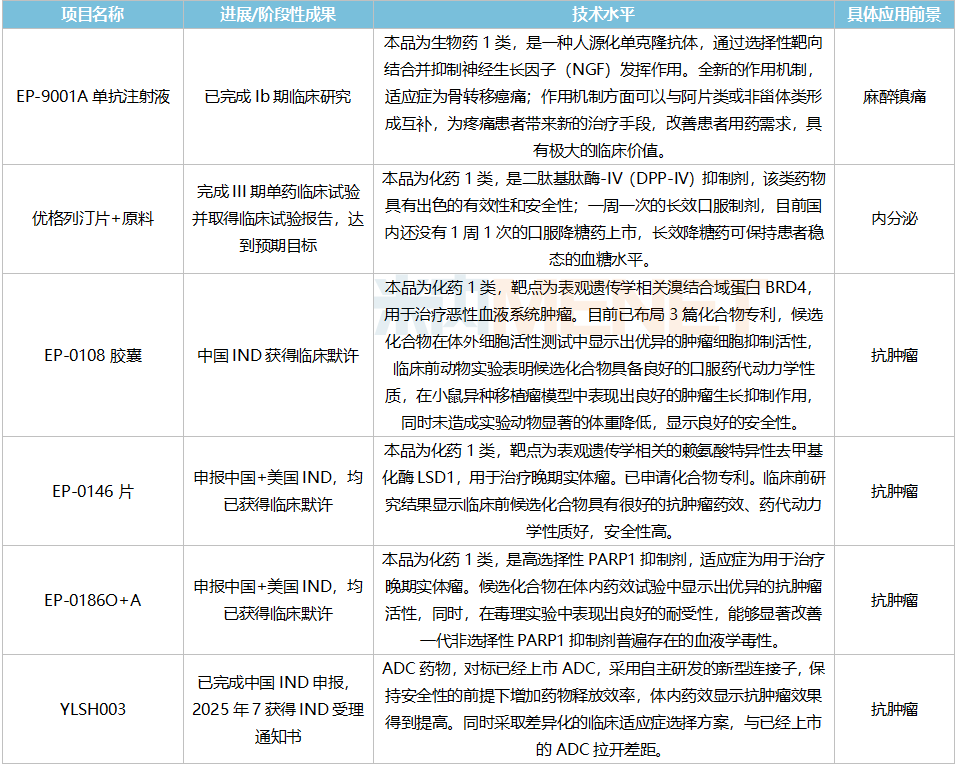 | 项目名称 | 进展/阶段性成果 | 技术水平 | 具体应用前景 |
|---|---|---|---|
| EP-9001A 单抗注射液 | 已完成 Ib 期临床研究 | 本品为生物药 1 类，是一种人源化单克隆抗体，通过选择性靶向结合并抑制神经生长因子（NGF）发挥作用。全新的作用机制，适应症为骨转移癌痛；作用机制方面可以与阿片类或非甾体类形成互补，为疼痛患者带来新的治疗手段，改善患者用药需求，具有极大的临床价值。 | 麻醉镇痛 |
| 优格列汀片+原料 | 完成 III 期单药临床试验并取得临床试验报告，达到预期目标 | 本品为化药 1 类，是二肽基肽酶-IV（DPP-IV）抑制剂，该类药物具有出色的有效性和安全性；一周一次的长效口服制剂，目前国内还没有 1 周 1 次的口服降糖药上市，长效降糖药可保持患者稳态的血糖水平。 | 内分泌 |
| EP-0108 胶囊 | 中国 IND 获得临床默许 | 本品为化药 1 类，靶点为表观遗传学相关溴结合域蛋白 BRD4，用于治疗恶性血液系统肿瘤。目前已布局 3 篇化合物专利，候选化合物在体外细胞活性测试中显示出优异的肿瘤细胞抑制活性，临床前动物实验表明候选化合物具备良好的口服药代动力学性质，在小鼠异种移植瘤模型中表现出良好的肿瘤生长抑制作用，同时未造成实验动物显著的体重降低，显示良好的安全性。 | 抗肿瘤 |
| EP-0146 片 | 申报中国+美国 IND，均已获得临床默许 | 本品为化药 1 类，靶点为表观遗传学相关的赖氨酸特异性去甲基化酶 LSD1，用于治疗晚期实体瘤。已申请化合物专利。临床前研究结果显示临床前候选化合物具有很好的抗肿瘤药效、药代动力学性质好，安全性高。 | 抗肿瘤 |
| EP-0186O+A | 申报中国+美国 IND，均已获得临床默许 | 本品为化药 1 类，是高选择性 PARP1 抑制剂，适应症为用于治疗晚期实体瘤。候选化合物在体内药效试验中显示出优异的抗肿瘤活性，同时，在毒理实验中表现出良好的耐受性，能够显著改善一代非选择性 PARP1 抑制剂普遍存在的血液学毒性。 | 抗肿瘤 |
| YLSH003 | 已完成中国 IND 申报，2025 年 7 获得 IND 受理通知书 | ADC 药物，对标已经上市 ADC，采用自主研发的新型连接子，保持安全性的前提下增加药物释放效率，体内药效显示抗肿瘤效果得到提高。同时采取差异化的临床适应症选择方案，与已经上市的 ADC 拉开差距。 | 抗肿瘤 |